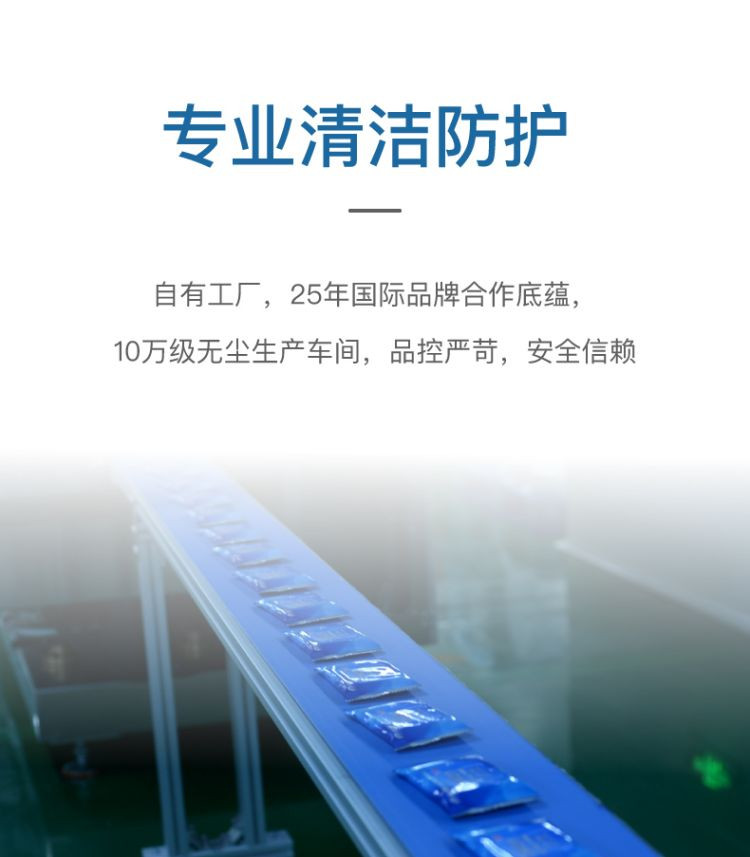 专业清洁防护

自有工厂，25年国际品牌合作底蕴，
10万级无尘生产车间，品控严苛，安全信赖